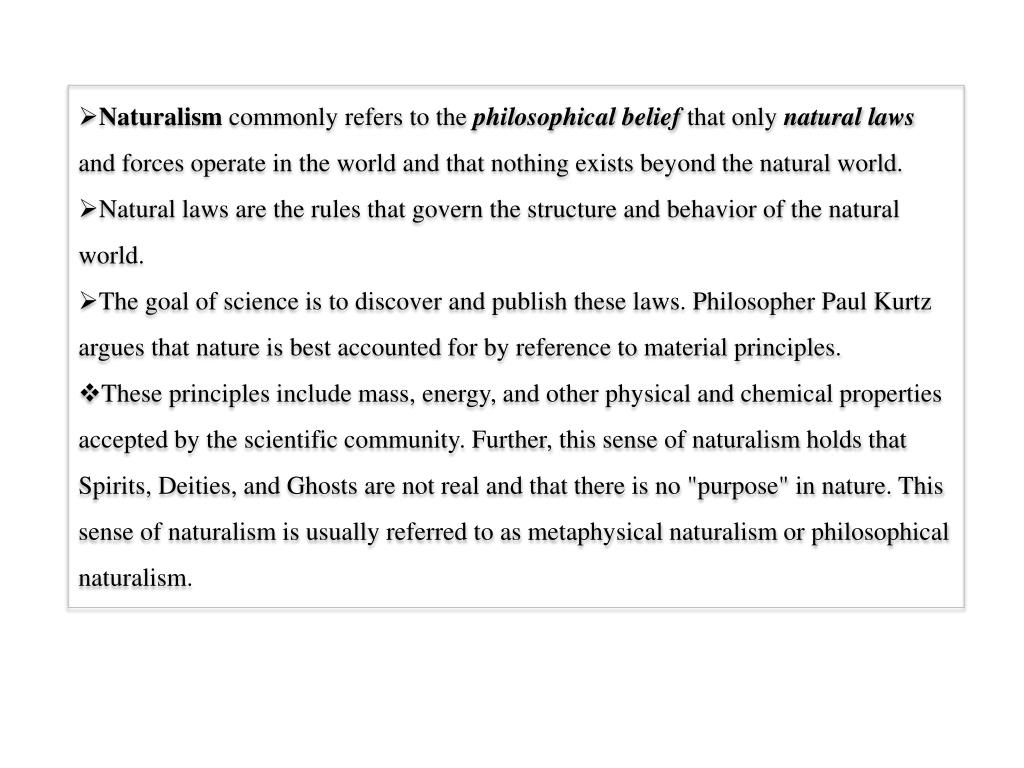 ➢Naturalism commonly refers to the philosophical belief that only natural laws and forces operate in the world and that nothing exists beyond the natural world.
➢Natural laws are the rules that govern the structure and behavior of the natural world.
➢The goal of science is to discover and publish these laws. Philosopher Paul Kurtz argues that nature is best accounted for by reference to material principles.
❖These principles include mass, energy, and other physical and chemical properties accepted by the scientific community. Further, this sense of naturalism holds that Spirits, Deities, and Ghosts are not real and that there is no "purpose" in nature. This sense of naturalism is usually referred to as metaphysical naturalism or philosophical naturalism.